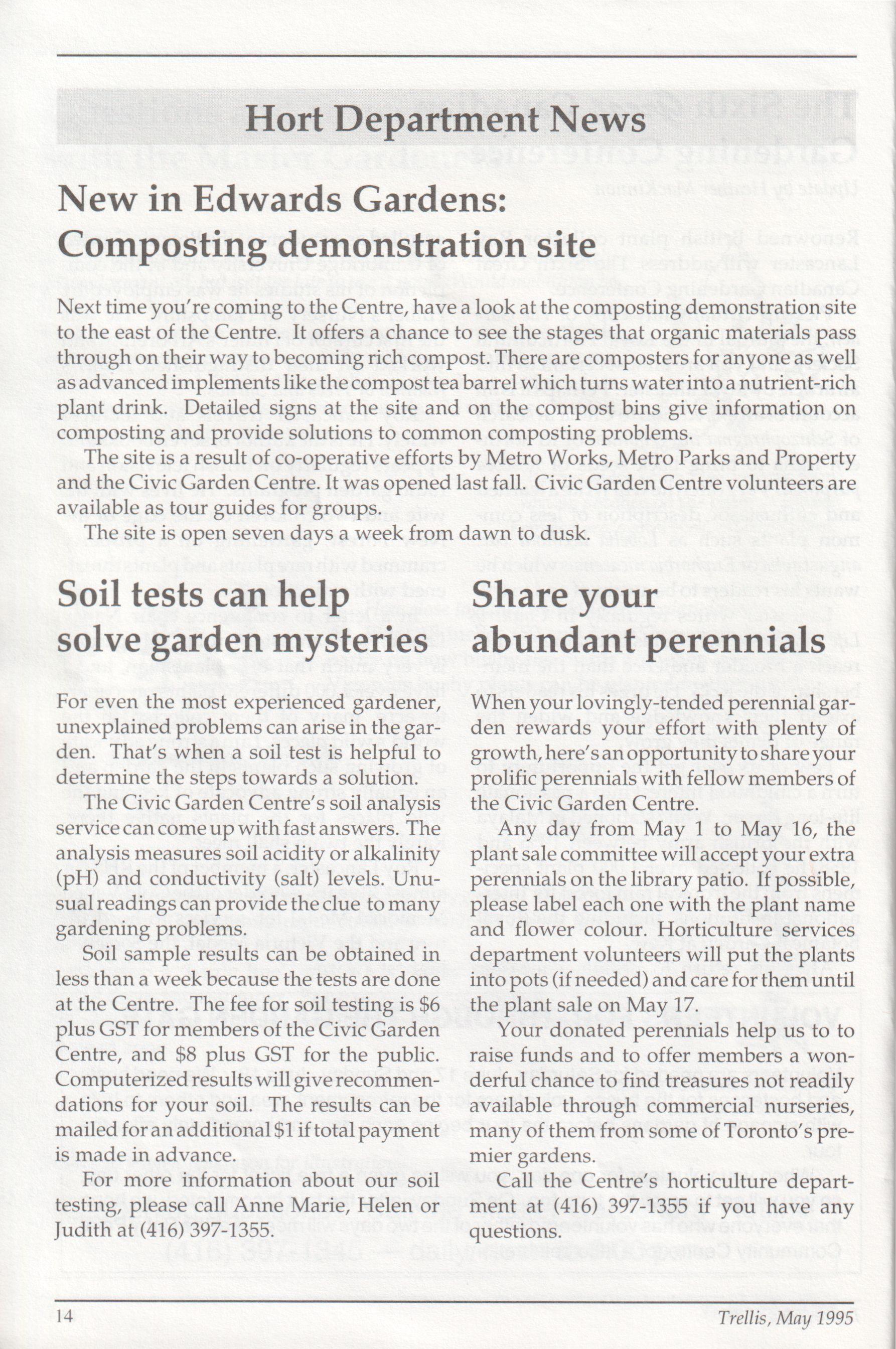 Hort Department News

New in Edwards Gardens: Composting demonstration site

Next time you're coming to the Centre, have a look at the composting demonstration site to the east of the Centre. It offers a chance to see the stages that organic materials pass through on their way to becoming rich compost. There are composters for anyone as well as advanced implements like the compost tea barrel which turns water into a nutrient-rich plant drink. Detailed signs at the site and on the compost bins give information on composting and provide solutions to common composting problems.

The site is a result of co-operative efforts by Metro Works, Metro Parks and Property and the Civic Garden Centre. It was opened last fall. Civic Garden Centre volunteers are available as tour guides for groups.

The site is open seven days a week from dawn to dusk.

Soil tests can help solve garden mysteries

For even the most experienced gardener, unexplained problems can arise in the garden. That's when a soil test is helpful to determine the steps towards a solution.

The Civic Garden Centre's soil analysis service can come up with fast answers. The analysis measures soil acidity or alkalinity (pH) and conductivity (salt) levels. Unusual readings can provide the clue to many gardening problems.

Soil sample results can be obtained in less than a week because the tests are done at the Centre. The fee for soil testing is \$6 plus GST for members of the Civic Garden Centre, and \$8 plus GST for the public. Computerized results will give recommendations for your soil. The results can be mailed for an additional \$1 if total payment is made in advance.

For more information about our soil testing, please call Anne Marie, Helen or Judith at (416) 397-1355.

Share your abundant perennials

When your lovingly-tended perennial garden rewards your effort with plenty of growth, here's an opportunity to share your prolific perennials with fellow members of the Civic Garden Centre.

Any day from May 1 to May 16, the plant sale committee will accept your extra perennials on the library patio. If possible, please label each one with the plant name and flower colour. Horticulture services department volunteers will put the plants into pots (if needed) and care for them until the plant sale on May 17.

Your donated perennials help us to to raise funds and to offer members a wonderful chance to find treasures not readily available through commercial nurseries, many of them from some of Toronto's premier gardens.

Call the Centre's horticulture department at (416) 397-1355 if you have any questions.

14

Trellis, May 1995